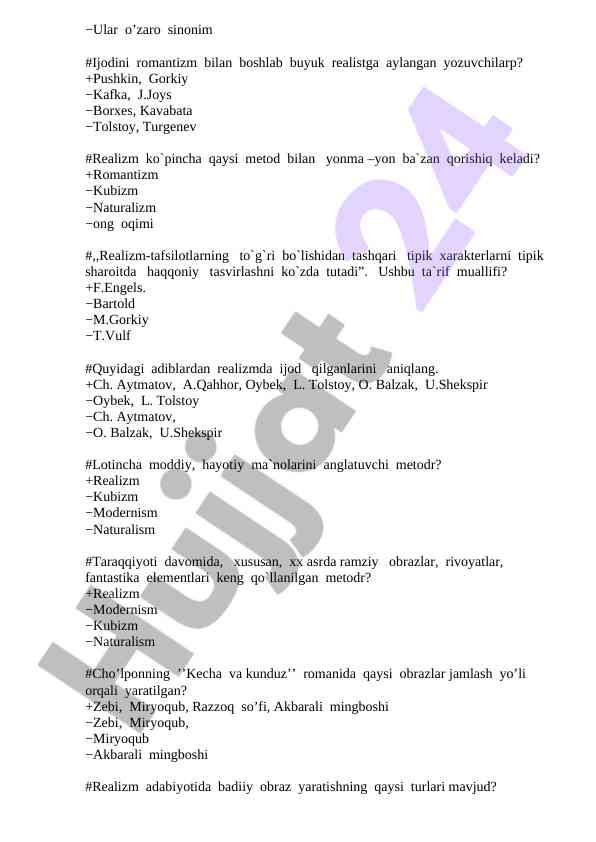 −Ular o’zaro sinonim

#Ijodini romantizm bilan boshlab buyuk realistga aylangan yozuvchilarp?
+Pushkin, Gorkiy
−Kafka, J.Joys
−Borxes, Kavabata
−Tolstoy, Turgenev

#Realizm ko`pincha qaysi metod bilan yonma –yon ba`zan qorishiq keladi?
+Romantizm
−Kubizm
−Naturalizm
−ong oqimi

#,,Realizm-tafsilotlarning to`g`ri bo`lishidan tashqari tipik xarakterlarni tipik sharoitda haqqoniy tasvirlashni ko`zda tutadi”. Ushbu ta`rif muallifi?
+F.Engels.
−Bartold
−M.Gorkiy
−T.Vulf

#Quyidagi adiblardan realizmda ijod qilganlarini aniqlang.
+Ch. Aytmatov, A.Qahhor, Oybek, L. Tolstoy, O. Balzak, U.Shekspir
−Oybek, L. Tolstoy
−Ch. Aytmatov,
−O. Balzak, U.Shekspir

#Lotincha moddiy, hayotiy ma`nolarini anglatuvchi metodr?
+Realizm
−Kubizm
−Modernism
−Naturalism

#Taraqqiyoti davomida, xususan, xx asrda ramziy obrazlar, rivoyatlar, fantastika elementlari keng qo`llanilgan metodr?
+Realizm
−Modernism
−Kubizm
−Naturalism

#Cho’lponning ’’Kecha va kunduz’’ romanida qaysi obrazlar jamlash yo’li orqali yaratilgan?
+Zebi, Miryoqub, Razzoq so’fi, Akbarali mingboshi
−Zebi, Miryoqub,
−Miryoqub
−Akbarali mingboshi

#Realizm adabiyotida badiiy obraz yaratishning qaysi turlari mavjud?

Hujjat 24